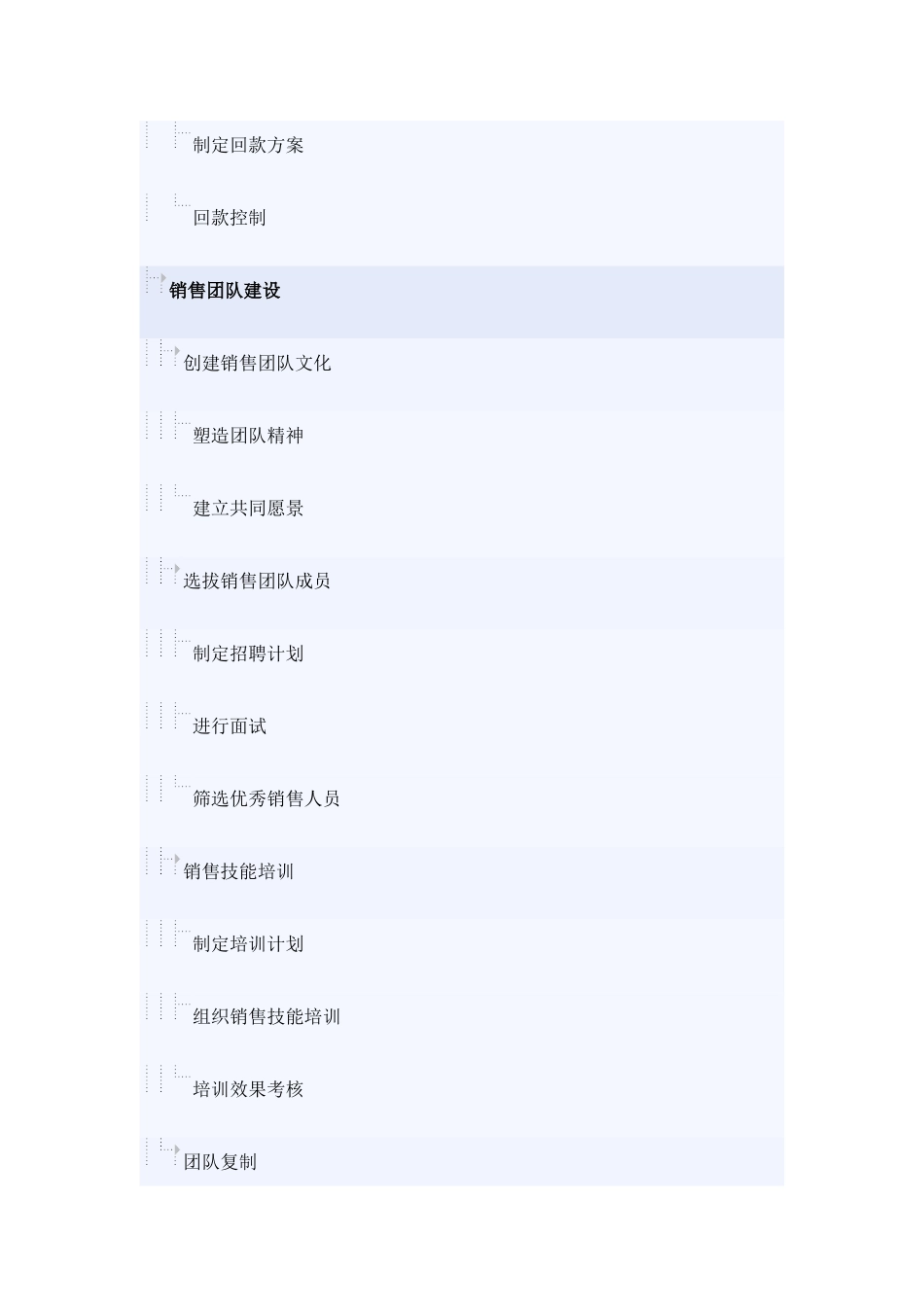 制定回款方案

回款控制

销售团队建设

创建销售团队文化

塑造团队精神

建立共同愿景

选拔销售团队成员

制定招聘计划

进行面试

筛选优秀销售人员

销售技能培训

制定培训计划

组织销售技能培训

培训效果考核

团队复制